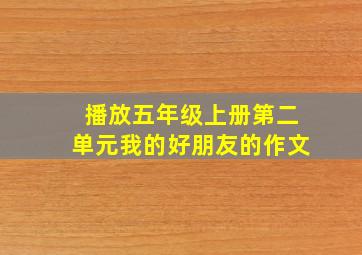 播放五年级上册第二单元我的好朋友的作文